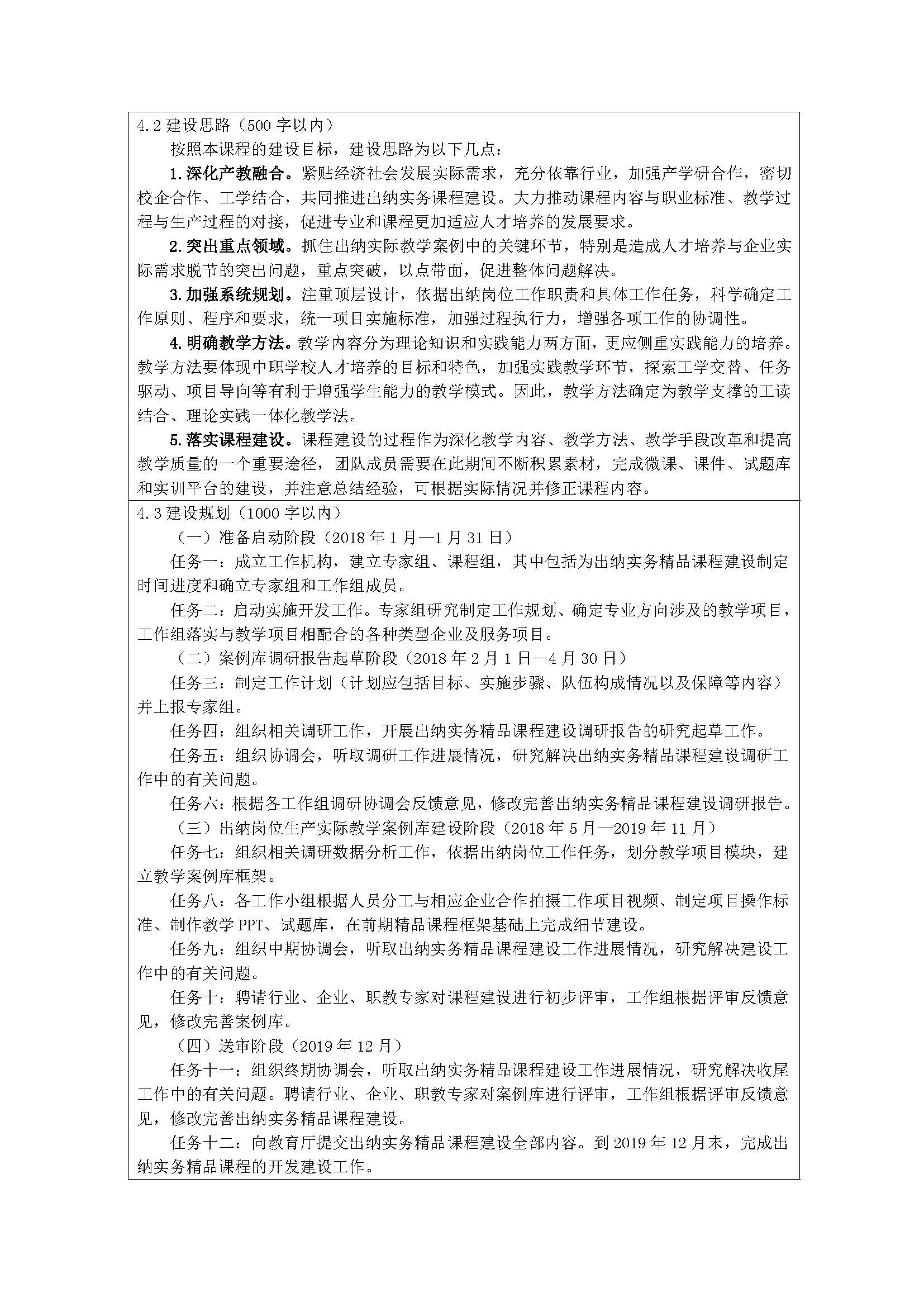 4.2 建设思路（500 字以内）

按照本课程的建设目标，建设思路为以下几点：

1.深化产教融合。紧贴经济社会发展实际需求，充分依靠行业，加强产学研合作，密切校企合作、工学结合，共同推进出纳实务课程建设。大力推动课程内容与职业标准、教学过程与生产过程的对接，促进专业和课程更加适应人才培养的发展要求。

2.突出重点领域。抓住出纳实际教学案例中的关键环节，特别是造成人才培养与企业实际需求脱节的突出问题，重点突破，以点带面，促进整体问题解决。

3.加强系统规划。注重顶层设计，依据出纳岗位工作职责和具体工作任务，科学确定工作原则、程序和要求，统一项目实施标准，加强过程执行力，增强各项工作的协调性。

4.明确教学方法。教学内容分为理论知识和实践能力两方面，更应侧重实践能力的培养。教学方法要体现中职学校人才培养的目标和特色，加强实践教学环节，探索工学交替、任务驱动、项目导向等有利于增强学生能力的教学模式。因此，教学方法确定为教学支撑的工读结合、理论实践一体化教学法。

5.落实课程建设。课程建设的过程作为深化教学内容、教学方法、教学手段改革和提高教学质量的一个重要途径，团队成员需要在此期间不断积累素材，完成微课、课件、试题库和实训平台的建设，并注意总结经验，可根据实际情况并修正课程内容。

4.3 建设规划（1000 字以内）

（一）准备启动阶段（2018 年 1 月—1 月 31 日）

任务一：成立工作机构，建立专家组、课程组，其中包括为出纳实务精品课程建设制定时间进度和确立专家组和工作组成员。

任务二：启动实施开发工作。专家组研究制定工作规划、确定专业方向涉及的教学项目，工作组落实与教学项目相配合的各种类型企业及服务项目。

（二）案例库调研报告起草阶段（2018 年 2 月 1 日—4 月 30 日）

任务三：制定工作计划（计划应包括目标、实施步骤、队伍构成情况以及保障等内容）并上报专家组。

任务四：组织相关调研工作，开展出纳实务精品课程建设调研报告的研究起草工作。

任务五：组织协调会，听取调研工作进展情况，研究解决出纳实务精品课程建设调研工作中的有关问题。

任务六：根据各工作组调研协调会反馈意见，修改完善出纳实务精品课程建设调研报告。

（三）出纳岗位生产实际教学案例库建设阶段（2018 年 5 月—2019 年 11 月）

任务七：组织相关调研数据分析工作，依据出纳岗位工作任务，划分教学项目模块，建立教学案例库框架。

任务八：各工作小组根据人员分工与相应企业合作拍摄工作项目视频、制定项目操作标准、制作教学 PPT、试题库，在前期精品课程框架基础上完成细节建设。

任务九：组织中期协调会，听取出纳实务精品课程建设工作进展情况，研究解决建设工作中的有关问题。

任务十：聘请行业、企业、职教专家对课程建设进行初步评审，工作组根据评审反馈意见，修改完善案例库。

（四）送审阶段（2019 年 12 月）

任务十一：组织终期协调会，听取出纳实务精品课程建设工作进展情况，研究解决收尾工作中的有关问题。聘请行业、企业、职教专家对案例库进行评审，工作组根据评审反馈意见，修改完善出纳实务精品课程建设。

任务十二：向教育厅提交出纳实务精品课程建设全部内容。到 2019 年 12 月末，完成出纳实务精品课程的开发建设工作。